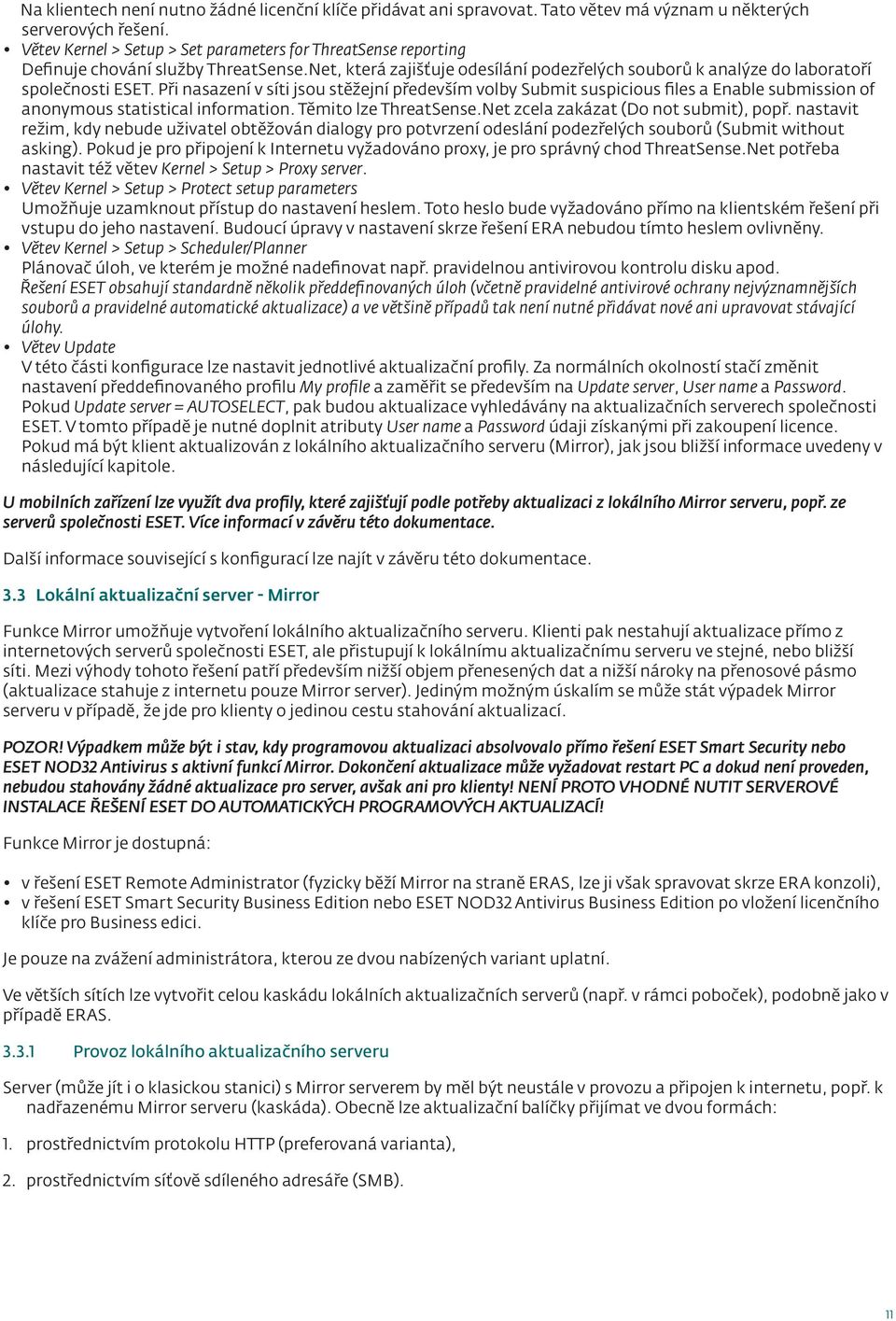 Na klientech není nutno žádné licenční klíče přidávat ani spravovat. Tato větev má význam u některých serverových řešení.

• Větev Kernel > Setup > Set parameters for ThreatSense reporting
Definuje chování služby ThreatSense.Net, která zajišťuje odesílání podezřelých souborů k analýze do laboratoří společnosti ESET. Při nasazení v síti jsou stěžejní především volby Submit suspicious files a Enable submission of anonymous statistical information. Těmito lze ThreatSense.Net zcela zakázat (Do not submit), popř. nastavit režim, kdy nebude uživatel obtěžován dialogy pro potvrzení odeslání podezřelých souborů (Submit without asking). Pokud je pro připojení k Internetu vyžadováno proxy, je pro správný chod ThreatSense.Net potřeba nastavit též větev Kernel > Setup > Proxy server.

• Větev Kernel > Setup > Protect setup parameters
Umožňuje uzamknout přístup do nastavení heslem. Toto heslo bude vyžadováno přímo na klientském řešení při vstupu do jeho nastavení. Budoucí úpravy v nastavení skrze řešení ERA nebudou tímto heslem ovlivněny.

• Větev Kernel > Setup > Scheduler/Planner
Plánovač úloh, ve kterém je možné nadefinovat např. pravidelnou antivirovou kontrolu disku apod.
Řešení ESET obsahují standardně několik předdefinovaných úloh (včetně pravidelné antivirové ochrany nejvýznamnějších souborů a pravidelné automatické aktualizace) a ve většině případů tak není nutné přidávat nové ani upravovat stávající úlohy.

• Větev Update
V této části konfigurace lze nastavit jednotlivé aktualizační profily. Za normálních okolností stačí změnit nastavení předdefinovaného profilu My profile a zaměřit se především na Update server, User name a Password. Pokud Update server = AUTOSELECT, pak budou aktualizace vyhledávány na aktualizačních serverech společnosti ESET. V tomto případě je nutné doplnit atributy User name a Password údaji získanými při zakoupení licence. Pokud má být klient aktualizován z lokálního aktualizačního serveru (Mirror), jak jsou bližší informace uvedeny v následující kapitole.

U mobilních zařízení lze využít dva profily, které zajišťují podle potřeby aktualizaci z lokálního Mirror serveru, popř. ze serverů společnosti ESET. Více informací v závěru této dokumentace.

Další informace související s konfigurací lze najít v závěru této dokumentace.

3.3 Lokální aktualizační server - Mirror

Funkce Mirror umožňuje vytvoření lokálního aktualizačního serveru. Klienti pak nestahují aktualizace přímo z internetových serverů společnosti ESET, ale přistupují k lokálnímu aktualizačnímu serveru ve stejné, nebo bližší síti. Mezi výhody tohoto řešení patří především nižší objem přenesených dat a nižší nároky na přenosové pásmo (aktualizace stahuje z internetu pouze Mirror server). Jediným možným úskalím se může stát výpadek Mirror serveru v případě, že jde pro klienty o jedinou cestu stahování aktualizací.

POZOR! Výpadkem může být i stav, kdy programovou aktualizaci absolvovalo přímo řešení ESET Smart Security nebo ESET NOD32 Antivirus s aktivní funkcí Mirror. Dokončení aktualizace může vyžadovat restart PC a dokud není proveden, nebudou stahovány žádné aktualizace pro server, avšak ani pro klienty! NENÍ PROTO VHODNÉ NUTIT SERVEROVÉ INSTALACE ŘEŠENÍ ESET DO AUTOMATICKÝCH PROGRAMOVÝCH AKTUALIZACÍ!

Funkce Mirror je dostupná:

• v řešení ESET Remote Administrator (fyzicky běží Mirror na straně ERAS, lze ji však spravovat skrze ERA konzoli),
• v řešení ESET Smart Security Business Edition nebo ESET NOD32 Antivirus Business Edition po vložení licenčního klíče pro Business edici.

Je pouze na zvážení administrátora, kterou ze dvou nabízených variant uplatní.

Ve větších sítích lze vytvořit celou kaskádu lokálních aktualizačních serverů (např. v rámci poboček), podobně jako v případě ERAS.

3.3.1 Provoz lokálního aktualizačního serveru

Server (může jít i o klasickou stanici) s Mirror serverem by měl být neustále v provozu a připojen k internetu, popř. k nadřazenému Mirror serveru (kaskáda). Obecně lze aktualizační balíčky přijímat ve dvou formách:

1. prostřednictvím protokolu HTTP (preferovaná varianta),

2. prostřednictvím síťově sdíleného adresáře (SMB).

11